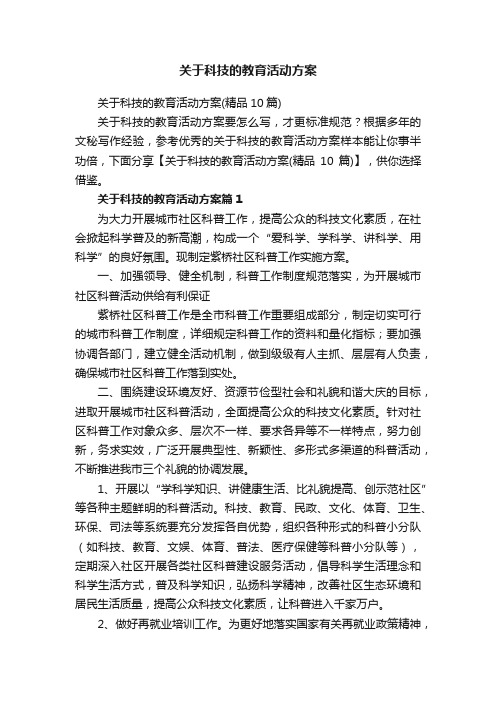 关于科技的教育活动方案

关于科技的教育活动方案(精品 10 篇)

关于科技的教育活动方案要怎么写，才更标准规范？根据多年的文秘写作经验，参考优秀的关于科技的教育活动方案样本能让你事半功倍，下面分享【关于科技的教育活动方案(精品 10 篇)】，供你选择借鉴。

关于科技的教育活动方案篇 1

为大力开展城市社区科普工作，提高公众的科技文化素质，在社会掀起科学普及的新高潮，构成一个“爱科学、学科学、讲科学、用科学”的良好氛围。现制定紫桥社区科普工作实施方案。

一、加强领导、健全机制，科普工作制度规范落实，为开展城市社区科普活动供给有利保证

紫桥社区科普工作是全市科普工作重要组成部分，制定切实可行的城市科普工作制度，详细规定科普工作的资料和量化指标；要加强协调各部门，建立健全活动机制，做到级级有人主抓、层层有人负责，确保城市社区科普工作落到实处。

二、围绕建设环境友好、资源节俭型社会和礼貌和谐大庆的目标，进取开展城市社区科普活动，全面提高公众的科技文化素质。针对社区科普工作对象众多、层次不一样、要求各异等不一样特点，努力创新，务求实效，广泛开展典型性、新颖性、多形式多渠道的科普活动，不断推进我市三个礼貌的协调发展。

1、开展以“学科学知识、讲健康生活、比礼貌提高、创示范社区”等各种主题鲜明的科普活动。科技、教育、民政、文化、体育、卫生、环保、司法等系统要充分发挥各自优势，组织各种形式的科普小分队（如科技、教育、文娱、体育、普法、医疗保健等科普小分队等），定期深入社区开展各类社区科普建设服务活动，倡导科学生活理念和科学生活方式，普及科学知识，弘扬科学精神，改善社区生态环境和居民生活质量，提高公众科技文化素质，让科普进入千家万户。

2、做好再就业培训工作。为更好地落实国家有关再就业政策精神，